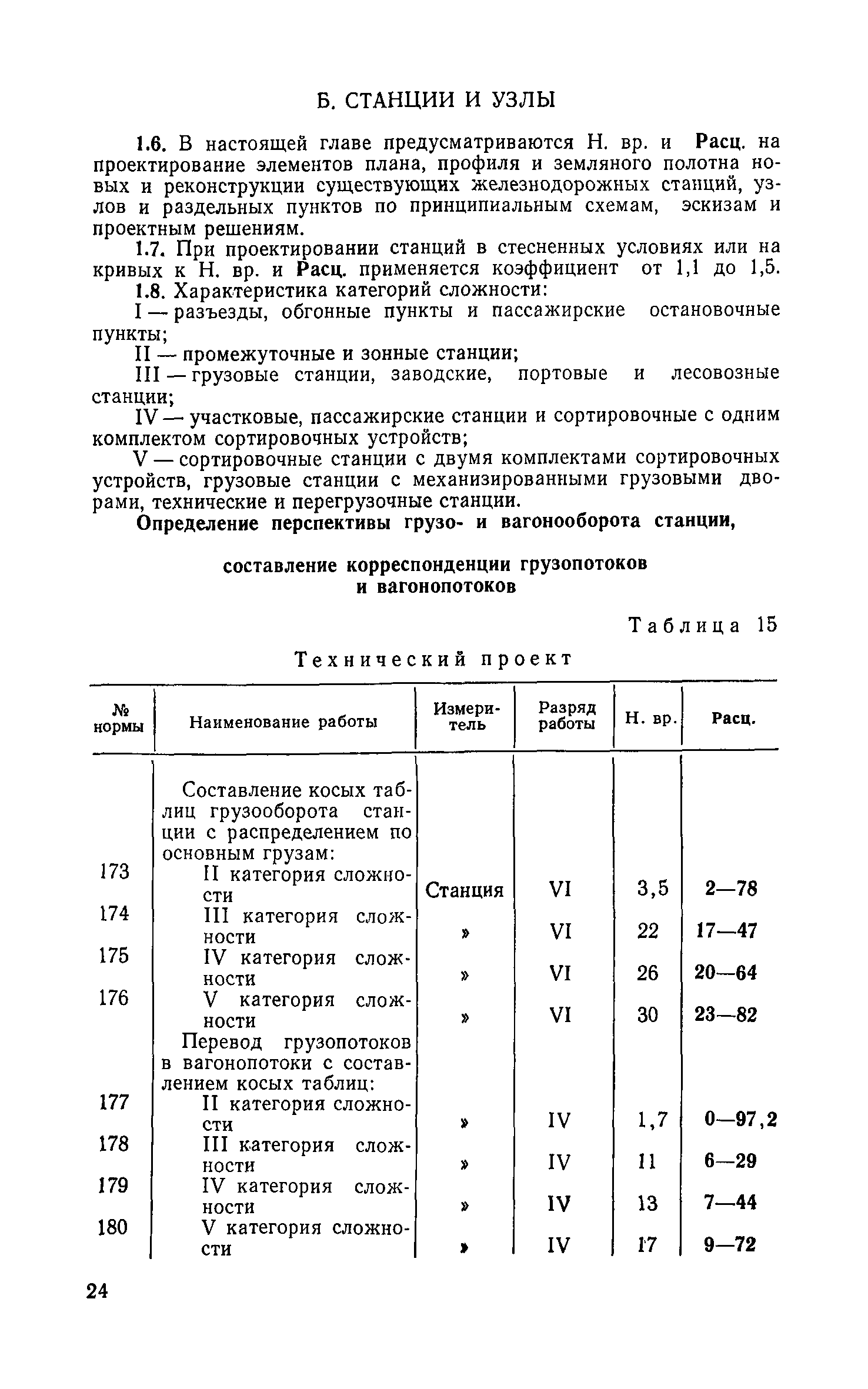 Б. СТАНЦИИ И УЗЛЫ

1.6. В настоящей главе предусматриваются Н. вр. и Расц. на проектирование элементов плана, профиля и земляного полотна новых и реконструкции существующих железнодорожных станций, узлов и раздельных пунктов по принципиальным схемам, эскизам и проектным решениям.

1.7. При проектировании станций в стесненных условиях или на кривых к Н. вр. и Расц. применяется коэффициент от 1,1 до 1,5.

1.8. Характеристика категорий сложности:

I — разъезды, обгонные пункты и пассажирские остановочные пункты;

II — промежуточные и зонные станции;

III — грузовые станции, заводские, портовые и лесовозные станции;

IV — участковые, пассажирские станции и сортировочные с одним комплектом сортировочных устройств;

V — сортировочные станции с двумя комплектами сортировочных устройств, грузовые станции с механизированными грузовыми дворами, технические и перегрузочные станции.

Определение перспективы грузо- и вагонооборота станции,

составление корреспонденции грузопотоков и вагонопотоков

Таблица 15

Технический проект

| № нормы | Наименование работы | Измеритель | Разряд работы | Н. вр. | Расц. |
|---|---|---|---|---|---|
| | Составление косых таблиц грузооборота станции с распределением по основным грузам: | | | | |
| 173 | II категория сложности | Станция | VI | 3,5 | 2—78 |
| 174 | III категория сложности | » | VI | 22 | 17—47 |
| 175 | IV категория сложности | » | VI | 26 | 20—64 |
| 176 | V категория сложности | » | VI | 30 | 23—82 |
| | Перевод грузопотоков в вагонопотоки с составлением косых таблиц: | | | | |
| 177 | II категория сложности | » | IV | 1,7 | 0—97,2 |
| 178 | III категория сложности | » | IV | 11 | 6—29 |
| 179 | IV категория сложности | » | IV | 13 | 7—44 |
| 180 | V категория сложности | » | IV | 17 | 9—72 |

24